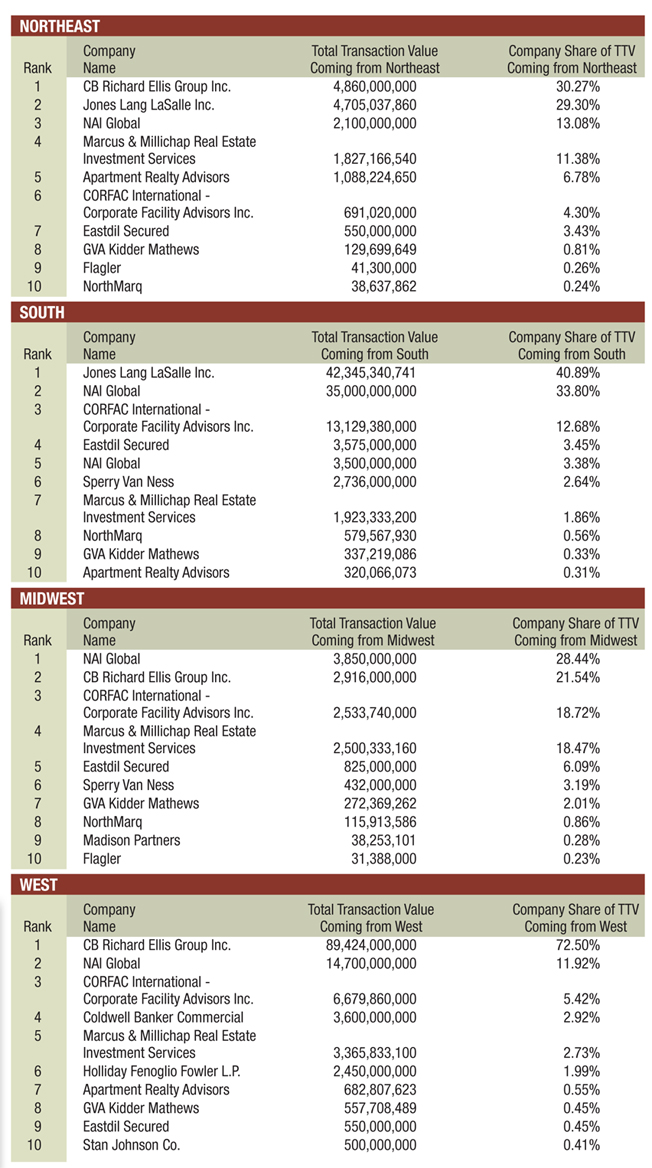 NORTHEAST

| Rank | Company Name | Total Transaction Value Coming from Northeast | Company Share of TTV Coming from Northeast |
|---|---|---|---|
| 1 | CB Richard Ellis Group Inc. | 4,860,000,000 | 30.27% |
| 2 | Jones Lang LaSalle Inc. | 4,705,037,860 | 29.30% |
| 3 | NAI Global | 2,100,000,000 | 13.08% |
| 4 | Marcus & Millichap Real Estate Investment Services | 1,827,166,540 | 11.38% |
| 5 | Apartment Realty Advisors | 1,088,224,650 | 6.78% |
| 6 | CORFAC International - Corporate Facility Advisors Inc. | 691,020,000 | 4.30% |
| 7 | Eastdil Secured | 550,000,000 | 3.43% |
| 8 | GVA Kidder Mathews | 129,699,649 | 0.81% |
| 9 | Flagler | 41,300,000 | 0.26% |
| 10 | NorthMarq | 38,637,862 | 0.24% |

SOUTH

| Rank | Company Name | Total Transaction Value Coming from South | Company Share of TTV Coming from South |
|---|---|---|---|
| 1 | Jones Lang LaSalle Inc. | 42,345,340,741 | 40.89% |
| 2 | NAI Global | 35,000,000,000 | 33.80% |
| 3 | CORFAC International - Corporate Facility Advisors Inc. | 13,129,380,000 | 12.68% |
| 4 | Eastdil Secured | 3,575,000,000 | 3.45% |
| 5 | NAI Global | 3,500,000,000 | 3.38% |
| 6 | Sperry Van Ness | 2,736,000,000 | 2.64% |
| 7 | Marcus & Millichap Real Estate Investment Services | 1,923,333,200 | 1.86% |
| 8 | NorthMarq | 579,567,930 | 0.56% |
| 9 | GVA Kidder Mathews | 337,219,086 | 0.33% |
| 10 | Apartment Realty Advisors | 320,066,073 | 0.31% |

MIDWEST

| Rank | Company Name | Total Transaction Value Coming from Midwest | Company Share of TTV Coming from Midwest |
|---|---|---|---|
| 1 | NAI Global | 3,850,000,000 | 28.44% |
| 2 | CB Richard Ellis Group Inc. | 2,916,000,000 | 21.54% |
| 3 | CORFAC International - Corporate Facility Advisors Inc. | 2,533,740,000 | 18.72% |
| 4 | Marcus & Millichap Real Estate Investment Services | 2,500,333,160 | 18.47% |
| 5 | Eastdil Secured | 825,000,000 | 6.09% |
| 6 | Sperry Van Ness | 432,000,000 | 3.19% |
| 7 | GVA Kidder Mathews | 272,369,262 | 2.01% |
| 8 | NorthMarq | 115,913,586 | 0.86% |
| 9 | Madison Partners | 38,253,101 | 0.28% |
| 10 | Flagler | 31,388,000 | 0.23% |

WEST

| Rank | Company Name | Total Transaction Value Coming from West | Company Share of TTV Coming from West |
|---|---|---|---|
| 1 | CB Richard Ellis Group Inc. | 89,424,000,000 | 72.50% |
| 2 | NAI Global | 14,700,000,000 | 11.92% |
| 3 | CORFAC International - Corporate Facility Advisors Inc. | 6,679,860,000 | 5.42% |
| 4 | Coldwell Banker Commercial | 3,600,000,000 | 2.92% |
| 5 | Marcus & Millichap Real Estate Investment Services | 3,365,833,100 | 2.73% |
| 6 | Holliday Fenoglio Fowler L.P. | 2,450,000,000 | 1.99% |
| 7 | Apartment Realty Advisors | 682,807,623 | 0.55% |
| 8 | GVA Kidder Mathews | 557,708,489 | 0.45% |
| 9 | Eastdil Secured | 550,000,000 | 0.45% |
| 10 | Stan Johnson Co. | 500,000,000 | 0.41% |